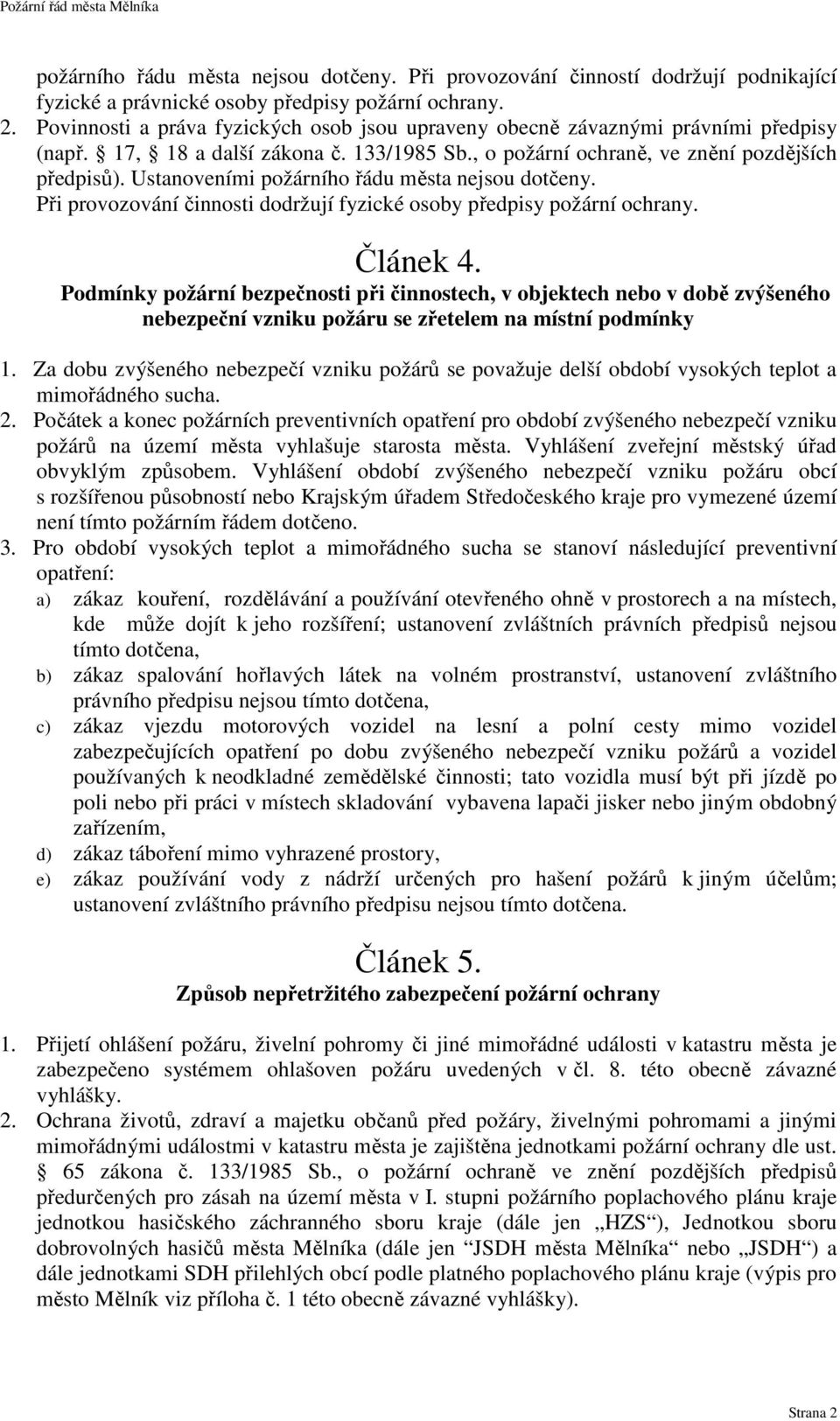 Požární řád města Mělníka

požárního řádu města nejsou dotčeny. Při provozování činností dodržují podnikající fyzické a právnické osoby předpisy požární ochrany.

2. Povinnosti a práva fyzických osob jsou upraveny obecně závaznými právními předpisy (např. § 17, § 18 a další zákona č. 133/1985 Sb., o požární ochraně, ve znění pozdějších předpisů). Ustanoveními požárního řádu města nejsou dotčeny. Při provozování činnosti dodržují fyzické osoby předpisy požární ochrany.

Článek 4.
Podmínky požární bezpečnosti při činnostech, v objektech nebo v době zvýšeného nebezpeční vzniku požáru se zřetelem na místní podmínky

1. Za dobu zvýšeného nebezpečí vzniku požárů se považuje delší období vysokých teplot a mimořádného sucha.
2. Počátek a konec požárních preventivních opatření pro období zvýšeného nebezpečí vzniku požárů na území města vyhlašuje starosta města. Vyhlášení zveřejní městský úřad obvyklým způsobem. Vyhlášení období zvýšeného nebezpečí vzniku požáru obcí s rozšířenou působností nebo Krajským úřadem Středočeského kraje pro vymezené území není tímto požárním řádem dotčeno.
3. Pro období vysokých teplot a mimořádného sucha se stanoví následující preventivní opatření:
a) zákaz kouření, rozdělávání a používání otevřeného ohně v prostorech a na místech, kde může dojít k jeho rozšíření; ustanovení zvláštních právních předpisů nejsou tímto dotčena,
b) zákaz spalování hořlavých látek na volném prostranství, ustanovení zvláštního právního předpisu nejsou tímto dotčena,
c) zákaz vjezdu motorových vozidel na lesní a polní cesty mimo vozidel zabezpečujících opatření po dobu zvýšeného nebezpečí vzniku požárů a vozidel používaných k neodkladné zemědělské činnosti; tato vozidla musí být při jízdě po poli nebo při práci v místech skladování vybavena lapači jisker nebo jiným obdobný zařízením,
d) zákaz táboření mimo vyhrazené prostory,
e) zákaz používání vody z nádrží určených pro hašení požárů k jiným účelům; ustanovení zvláštního právního předpisu nejsou tímto dotčena.

Článek 5.
Způsob nepřetržitého zabezpečení požární ochrany

1. Přijetí ohlášení požáru, živelní pohromy či jiné mimořádné události v katastru města je zabezpečeno systémem ohlašoven požáru uvedených v čl. 8. této obecně závazné vyhlášky.
2. Ochrana životů, zdraví a majetku občanů před požáry, živelnými pohromami a jinými mimořádnými událostmi v katastru města je zajištěna jednotkami požární ochrany dle ust. § 65 zákona č. 133/1985 Sb., o požární ochraně ve znění pozdějších předpisů předurčených pro zásah na území města v I. stupni požárního poplachového plánu kraje jednotkou hasičského záchranného sboru kraje (dále jen „HZS“), Jednotkou sboru dobrovolných hasičů města Mělníka (dále jen “JSDH města Mělníka“ nebo „JSDH“) a dále jednotkami SDH přilehlých obcí podle platného poplachového plánu kraje (výpis pro město Mělník viz příloha č. 1 této obecně závazné vyhlášky).

Strana 2